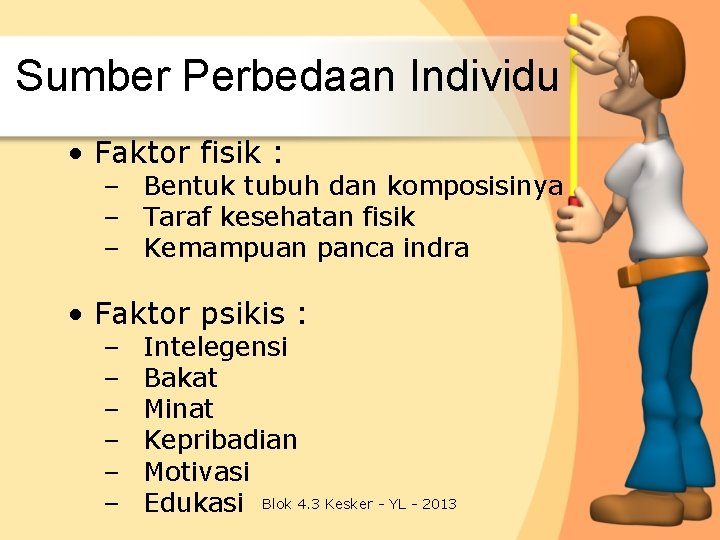 Sumber Perbedaan Individu

• Faktor fisik :
– Bentuk tubuh dan komposisinya
– Taraf kesehatan fisik
– Kemampuan panca indra

• Faktor psikis :
– Intelegensi
– Bakat
– Minat
– Kepribadian
– Motivasi
– Edukasi

Blok 4.3 Kesker - YL - 2013